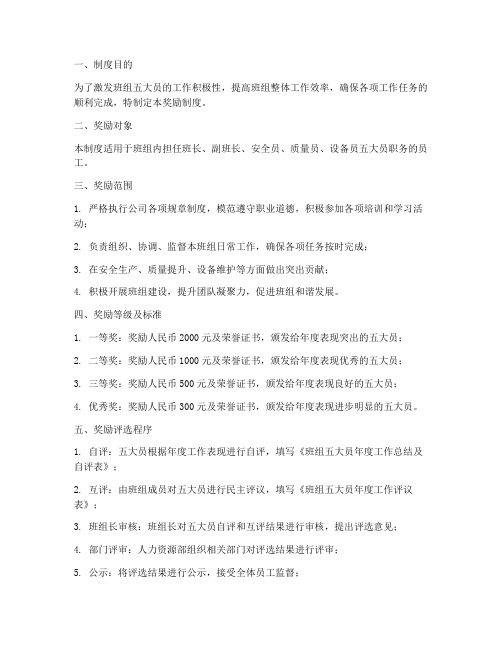 一、制度目的

为了激发班组五大员的工作积极性，提高班组整体工作效率，确保各项工作任务的顺利完成，特制定本奖励制度。

二、奖励对象

本制度适用于班组内担任班长、副班长、安全员、质量员、设备员五大员职务的员工。

三、奖励范围

1. 严格执行公司各项规章制度，模范遵守职业道德，积极参加各项培训和学习活动；

2. 负责组织、协调、监督本班组日常工作，确保各项任务按时完成；

3. 在安全生产、质量提升、设备维护等方面做出突出贡献；

4. 积极开展班组建设，提升团队凝聚力，促进班组和谐发展。

四、奖励等级及标准

1. 一等奖：奖励人民币 2000 元及荣誉证书，颁发给年度表现突出的五大员；

2. 二等奖：奖励人民币 1000 元及荣誉证书，颁发给年度表现优秀的五大员；

3. 三等奖：奖励人民币 500 元及荣誉证书，颁发给年度表现良好的五大员；

4. 优秀奖：奖励人民币 300 元及荣誉证书，颁发给年度表现进步明显的五大员。

五、奖励评选程序

1. 自评：五大员根据年度工作表现进行自评，填写《班组五大员年度工作总结及自评表》；

2. 互评：由班组成员对五大员进行民主评议，填写《班组五大员年度工作评议表》；

3. 班组长审核：班组长对五大员自评和互评结果进行审核，提出评选意见；

4. 部门评审：人力资源部组织相关部门对评选结果进行评审；

5. 公示：将评选结果进行公示，接受全体员工监督；